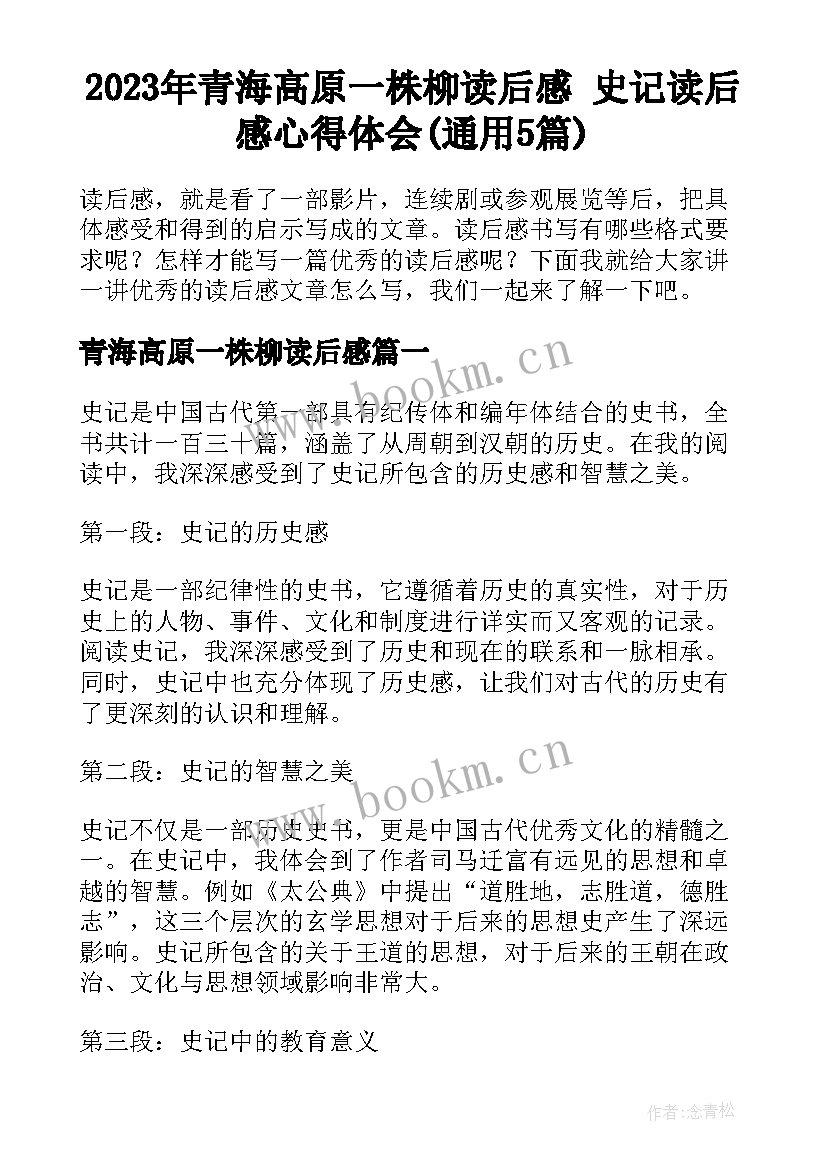 2023年青海高原一株柳读后感 史记读后感心得体会(通用5篇)

读后感，就是看了一部影片，连续剧或参观展览等后，把具体感受和得到的启示写成的文章。读后感书写有哪些格式要求呢？怎样才能写一篇优秀的读后感呢？下面我就给大家讲一讲优秀的读后感文章怎么写，我们一起来了解一下吧。

青海高原一株柳读后感篇一

www.bookm.cn

史记是中国古代第一部具有纪传体和编年体结合的史书，全书共计一百三十篇，涵盖了从周朝到汉朝的历史。在我的阅读中，我深深感受到了史记所包含的历史感和智慧之美。

第一段：史记的历史感

史记是一部纪律性的史书，它遵循着历史的真实性，对于历史上的人物、事件、文化和制度进行详实而又客观的记录。阅读史记，我深深感受到了历史和现在的联系和一脉相承。同时，史记中也充分体现了历史感，让我们对古代的历史有了更深刻的认识和理解。

第二段：史记的智慧之美

www.bookm.cn

史记不仅是一部历史史书，更是中国古代优秀文化的精髓之一。在史记中，我体会到了作者司马迁富有远见的思想和卓越的智慧。例如《太公典》中提出“道胜地，志胜道，德胜志”，这三个层次的玄学思想对于后来的思想史产生了深远影响。史记所包含的关于王道的思想，对于后来的王朝在政治、文化与思想领域影响非常大。

第三段：史记中的教育意义

作者：念青松